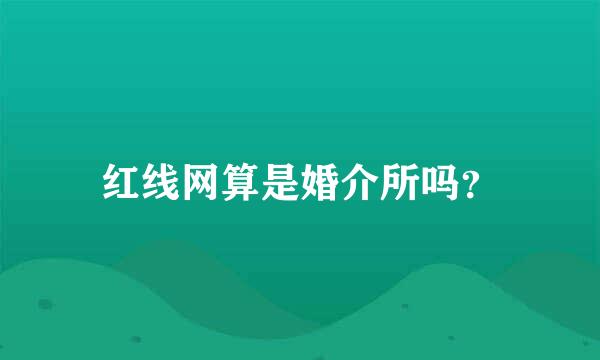 红线网算是婚介所吗?